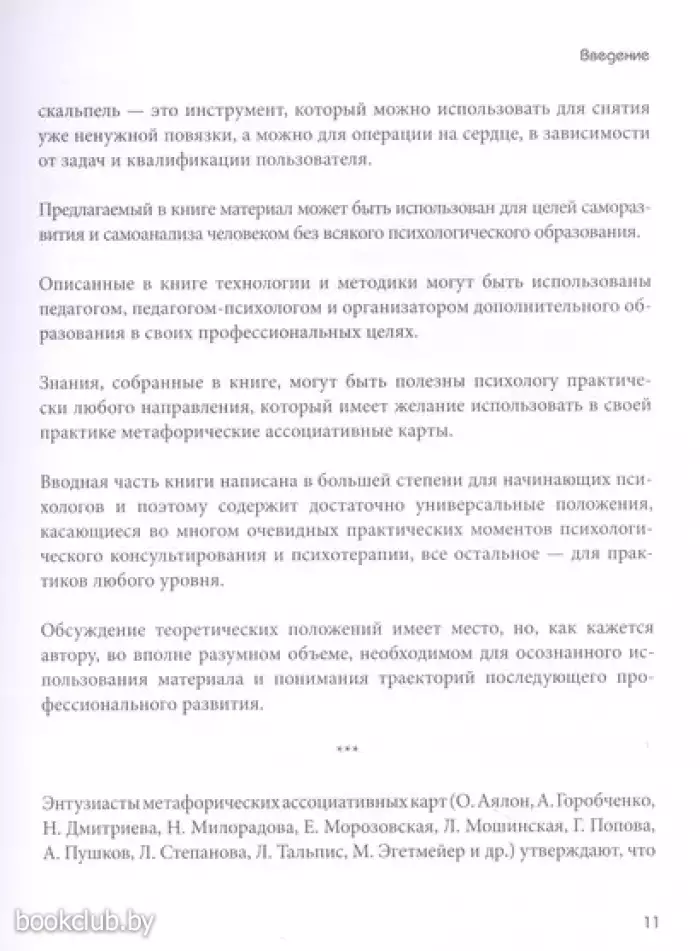 Введение

скальпель — это инструмент, который можно использовать для снятия уже ненужной повязки, а можно для операции на сердце, в зависимости от задач и квалификации пользователя.

Предлагаемый в книге материал может быть использован для целей саморазвития и самоанализа человеком без всякого психологического образования.

Описанные в книге технологии и методики могут быть использованы педагогом, педагогом-психологом и организатором дополнительного образования в своих профессиональных целях.

Знания, собранные в книге, могут быть полезны психологу практически любого направления, который имеет желание использовать в своей практике метафорические ассоциативные карты.

Вводная часть книги написана в большей степени для начинающих психологов и поэтому содержит достаточно универсальные положения, касающиеся во многом очевидных практических моментов психологического консультирования и психотерапии, все остальное — для практиков любого уровня.

Обсуждение теоретических положений имеет место, но, как кажется автору, во вполне разумном объеме, необходимом для осознанного использования материала и понимания траекторий последующего профессионального развития.

***

Энтузиасты метафорических ассоциативных карт (О. Аялон, А. Горобченко, Н. Дмитриева, Н. Милорадова, Е. Морозовская, Л. Мошинская, Г. Попова, А. Пушков, Л. Степанова, Л. Тальпис, М. Эгетмейер и др.) утверждают, что

bookclub.by

11